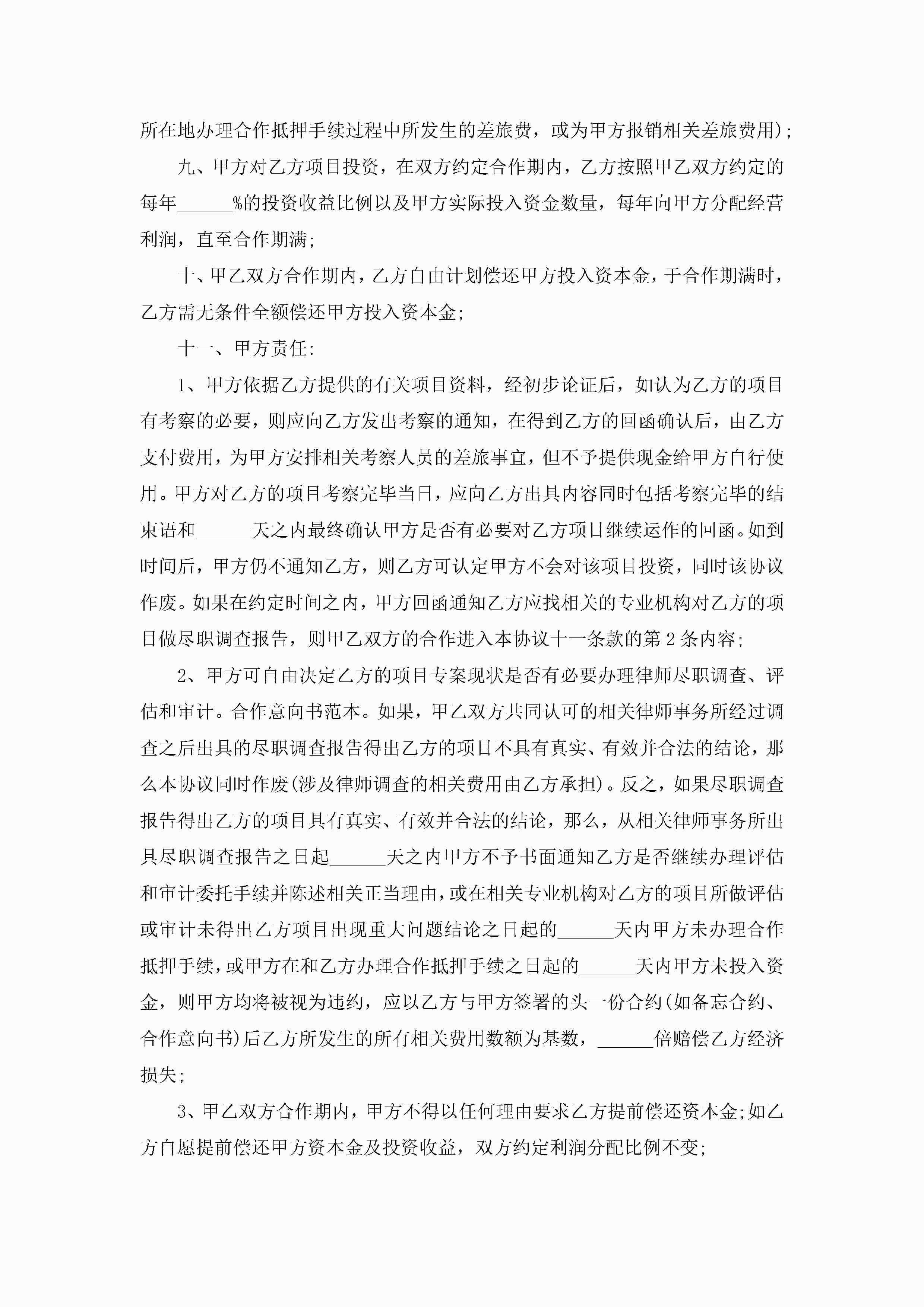 所在地办理合作抵押手续过程中所发生的差旅费，或为甲方报销相关差旅费用);

九、甲方对乙方项目投资，在双方约定合作期内，乙方按照甲乙双方约定的每年______%的投资收益比例以及甲方实际投入资金数量，每年向甲方分配经营利润，直至合作期满;

十、甲乙双方合作期内，乙方自由计划偿还甲方投入资本金，于合作期满时，乙方需无条件全额偿还甲方投入资本金;

十一、甲方责任:

1、甲方依据乙方提供的有关项目资料，经初步论证后，如认为乙方的项目有考察的必要，则应向乙方发出考察的通知，在得到乙方的回函确认后，由乙方支付费用，为甲方安排相关考察人员的差旅事宜，但不予提供现金给甲方自行使用。甲方对乙方的项目考察完毕当日，应向乙方出具内容同时包括考察完毕的结束语和______天之内最终确认甲方是否有必要对乙方项目继续运作的回函。如到时间后，甲方仍不通知乙方，则乙方可认定甲方不会对该项目投资，同时该协议作废。如果在约定时间之内，甲方回函通知乙方应找相关的专业机构对乙方的项目做尽职调查报告，则甲乙双方的合作进入本协议十一条款的第2条内容;

2、甲方可自由决定乙方的项目专案现状是否有必要办理律师尽职调查、评估和审计。合作意向书范本。如果，甲乙双方共同认可的相关律师事务所经过调查之后出具的尽职调查报告得出乙方的项目不具有真实、有效并合法的结论，那么本协议同时作废(涉及律师调查的相关费用由乙方承担)。反之，如果尽职调查报告得出乙方的项目具有真实、有效并合法的结论，那么，从相关律师事务所出具尽职调查报告之日起______天之内甲方不予书面通知乙方是否继续办理评估和审计委托手续并陈述相关正当理由，或在相关专业机构对乙方的项目所做评估或审计未得出乙方项目出现重大问题结论之日起的______天内甲方未办理合作抵押手续，或甲方在和乙方办理合作抵押手续之日起的______天内甲方未投入资金，则甲方均将被视为违约，应以乙方与甲方签署的头一份合约(如备忘合约、合作意向书)后乙方所发生的所有相关费用数额为基数，______倍赔偿乙方经济损失;

3、甲乙双方合作期内，甲方不得以任何理由要求乙方提前偿还资本金;如乙方自愿提前偿还甲方资本金及投资收益，双方约定利润分配比例不变;